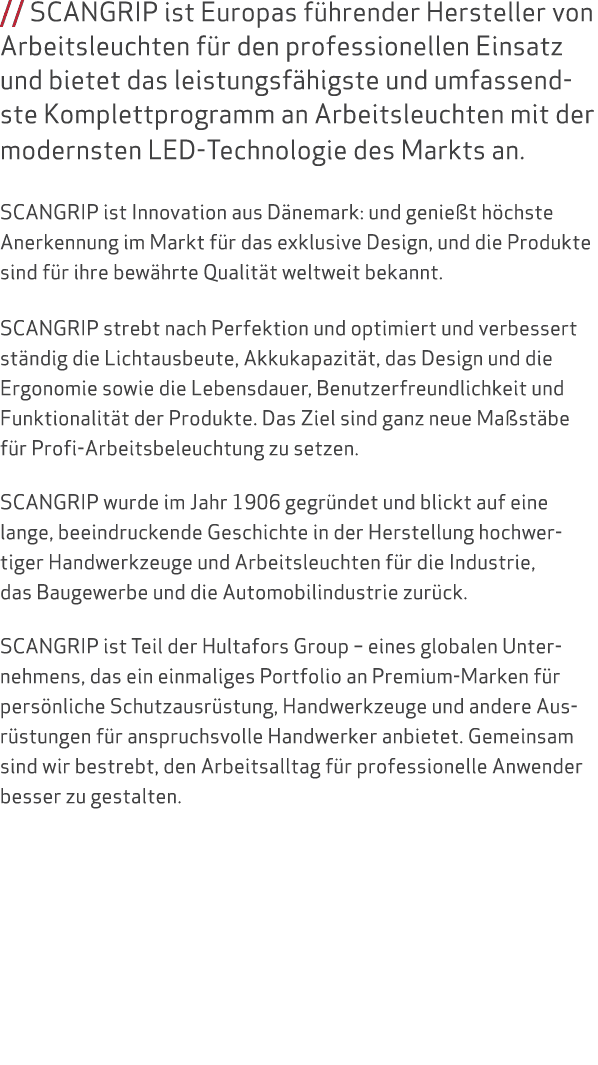 // SCANGRIP ist Europas führender Hersteller von Arbeitsleuchten für den professionellen Einsatz und bietet das leistungsfähigste und umfassendste Komplettprogramm an Arbeitsleuchten mit der modernsten LED-Technologie des Markts an.

SCANGRIP ist Innovation aus Dänemark: und genießt höchste Anerkennung im Markt für das exklusive Design, und die Produkte sind für ihre bewährte Qualität weltweit bekannt.

SCANGRIP strebt nach Perfektion und optimiert und verbessert ständig die Lichtausbeute, Akkukapazität, das Design und die Ergonomie sowie die Lebensdauer, Benutzerfreundlichkeit und Funktionalität der Produkte. Das Ziel sind ganz neue Maßstäbe für Profi-Arbeitsbeleuchtung zu setzen.

SCANGRIP wurde im Jahr 1906 gegründet und blickt auf eine lange, beeindruckende Geschichte in der Herstellung hochwertiger Handwerkzeuge und Arbeitsleuchten für die Industrie, das Baugewerbe und die Automobilindustrie zurück.

SCANGRIP ist Teil der Hultafors Group – eines globalen Unternehmens, das ein einmaliges Portfolio an Premium-Marken für persönliche Schutzausrüstung, Handwerkzeuge und andere Ausrüstungen für anspruchsvolle Handwerker anbietet. Gemeinsam sind wir bestrebt, den Arbeitsalltag für professionelle Anwender besser zu gestalten.